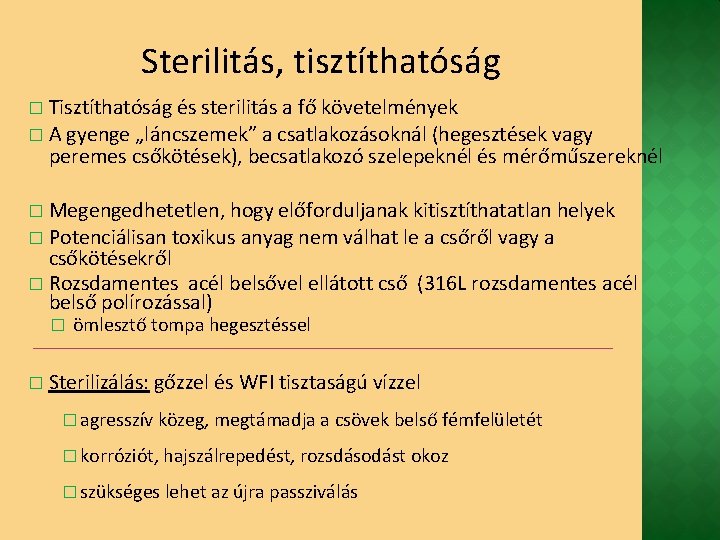 Sterilitás, tisztíthatóság

□ Tisztíthatóság és sterilitás a fő követelmények

□ A gyenge „láncszemek” a csatlakozásoknál (hegesztések vagy peremes csőkötések), becsatlakozó szelepeknél és mérőműszereknél

□ Megengedhetetlen, hogy előforduljanak kitisztíthatatlan helyek

□ Potenciálisan toxikus anyag nem válhat le a csőről vagy a csőkötésekről

□ Rozsdamentes acél belsővel ellátott cső (316L rozsdamentes acél belső polírozással)

□ ömlesztő tompa hegesztéssel

□ Sterilizálás: gőzzel és WFI tisztaságú vízzel

□ agresszív közeg, megtámadja a csövek belső fémfelületét

□ korróziót, hajszálrepedést, rozsdásodást okoz

□ szükséges lehet az újra passziválás